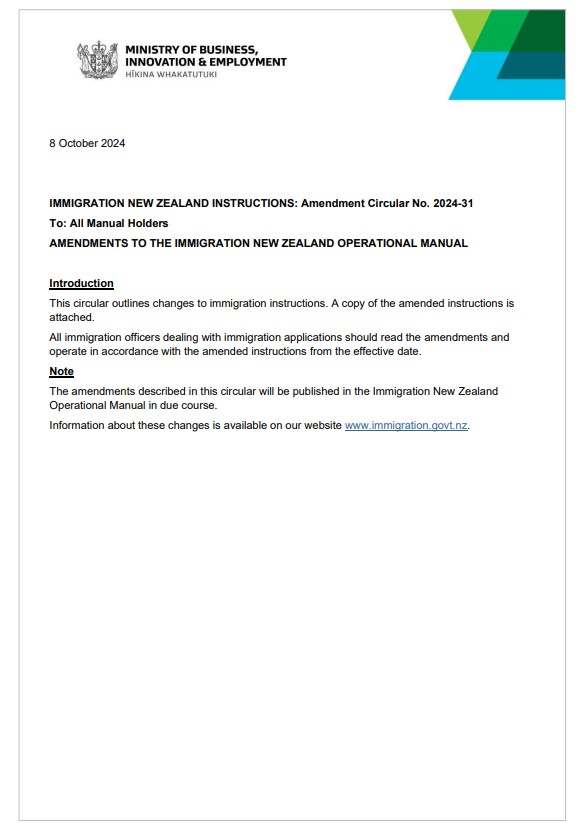 MINISTRY OF BUSINESS, INNOVATION & EMPLOYMENT
HĪKINA WHAKATUTUKI

8 October 2024

IMMIGRATION NEW ZEALAND INSTRUCTIONS: Amendment Circular No. 2024-31

To: All Manual Holders

AMENDMENTS TO THE IMMIGRATION NEW ZEALAND OPERATIONAL MANUAL

Introduction

This circular outlines changes to immigration instructions. A copy of the amended instructions is attached.

All immigration officers dealing with immigration applications should read the amendments and operate in accordance with the amended instructions from the effective date.

Note

The amendments described in this circular will be published in the Immigration New Zealand Operational Manual in due course.

Information about these changes is available on our website www.immigration.govt.nz.